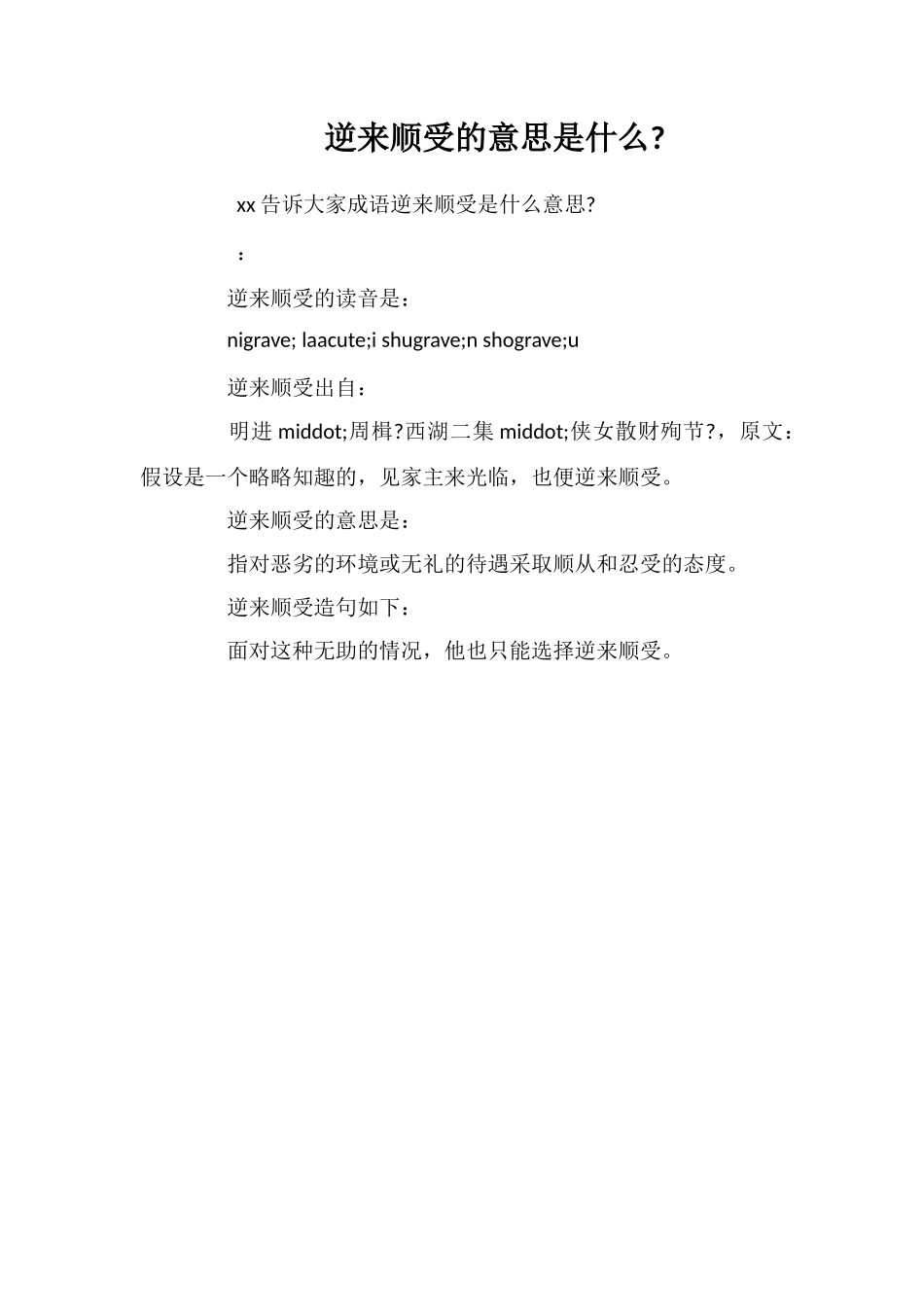 逆来顺受的意思是什么?

xx 告诉大家成语逆来顺受是什么意思?

:

逆来顺受的读音是:

nigrave; laacute;i shugrave;n shograve;u

逆来顺受出自:

明进 middot;周楫?西湖二集 middot;侠女散财殉节?，原文:假设是一个略略知趣的，见家主来光临，也便逆来顺受。

逆来顺受的意思是:

指对恶劣的环境或无礼的待遇采取顺从和忍受的态度。

逆来顺受造句如下:

面对这种无助的情况，他也只能选择逆来顺受。